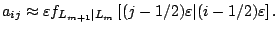 $a_{ij} \approx \varepsilon f_{L_{m+1}|L_m}\left[(j-1/2)\varepsilon|(i-1/2)\varepsilon\right].$